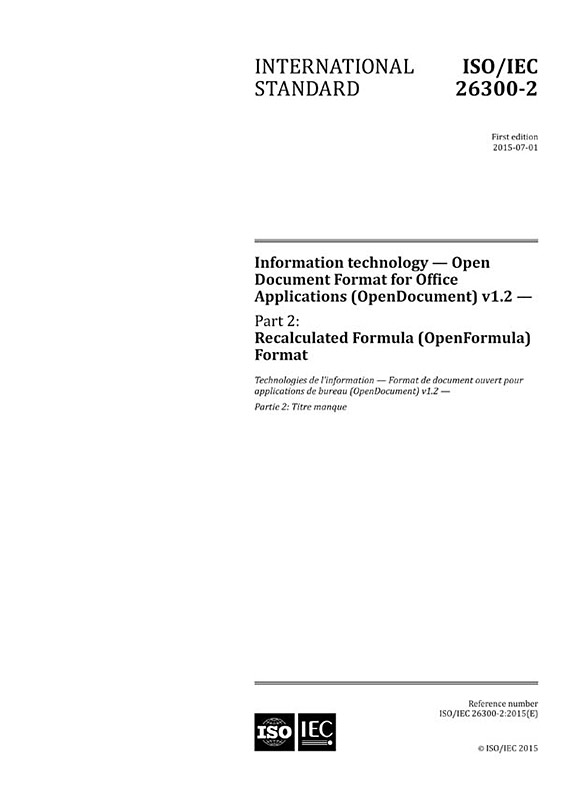 INTERNATIONAL STANDARD

ISO/IEC 26300-2

First edition
2015-07-01

Information technology — Open Document Format for Office Applications (OpenDocument) v1.2 —

Part 2:
Recalculated Formula (OpenFormula) Format

Technologies de l'information — Format de document ouvert pour applications de bureau (OpenDocument) v1.2 —

Partie 2: Titre manque

Reference number
ISO/IEC 26300-2:2015(E)

ISO IEC

© ISO/IEC 2015